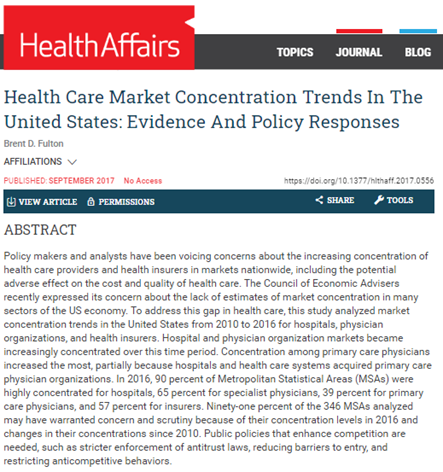 HealthAffairs

TOPICS JOURNAL BLOG

Health Care Market Concentration Trends In The United States: Evidence And Policy Responses

Brent D. Fulton

AFFILIATIONS

PUBLISHED: SEPTEMBER 2017 No Access

https://doi.org/10.1377/hlthaff.2017.0556

VIEW ARTICLE PERMISSIONS SHARE TOOLS

ABSTRACT

Policy makers and analysts have been voicing concerns about the increasing concentration of health care providers and health insurers in markets nationwide, including the potential adverse effect on the cost and quality of health care. The Council of Economic Advisers recently expressed its concern about the lack of estimates of market concentration in many sectors of the US economy. To address this gap in health care, this study analyzed market concentration trends in the United States from 2010 to 2016 for hospitals, physician organizations, and health insurers. Hospital and physician organization markets became increasingly concentrated over this time period. Concentration among primary care physicians increased the most, partially because hospitals and health care systems acquired primary care physician organizations. In 2016, 90 percent of Metropolitan Statistical Areas (MSAs) were highly concentrated for hospitals, 65 percent for specialist physicians, 39 percent for primary care physicians, and 57 percent for insurers. Ninety-one percent of the 346 MSAs analyzed may have warranted concern and scrutiny because of their concentration levels in 2016 and changes in their concentrations since 2010. Public policies that enhance competition are needed, such as stricter enforcement of antitrust laws, reducing barriers to entry, and restricting anticompetitive behaviors.